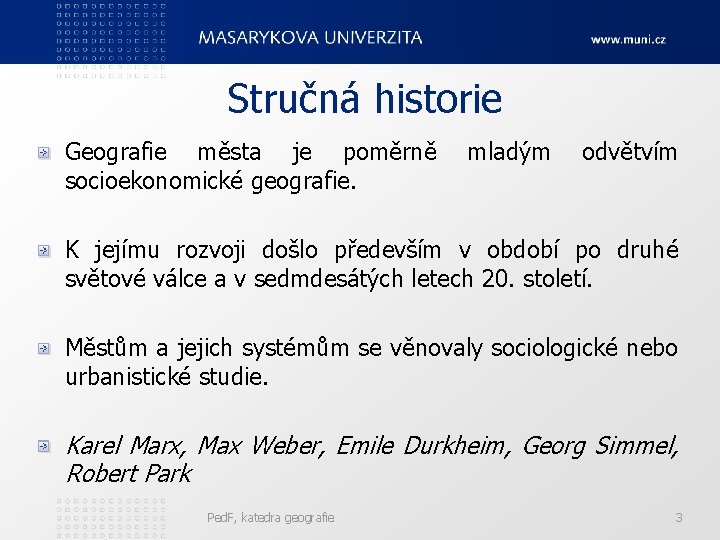 MASARYKOVA UNIVERZITA www.muni.cz

Stručná historie

Geografie města je poměrně mladým odvětvím socioekonomické geografie.

K jejímu rozvoji došlo především v období po druhé světové válce a v sedmdesátých letech 20. století.

Městům a jejich systémům se věnovaly sociologické nebo urbanistické studie.

Karel Marx, Max Weber, Emile Durkheim, Georg Simmel, Robert Park

PedF, katedra geografie

3